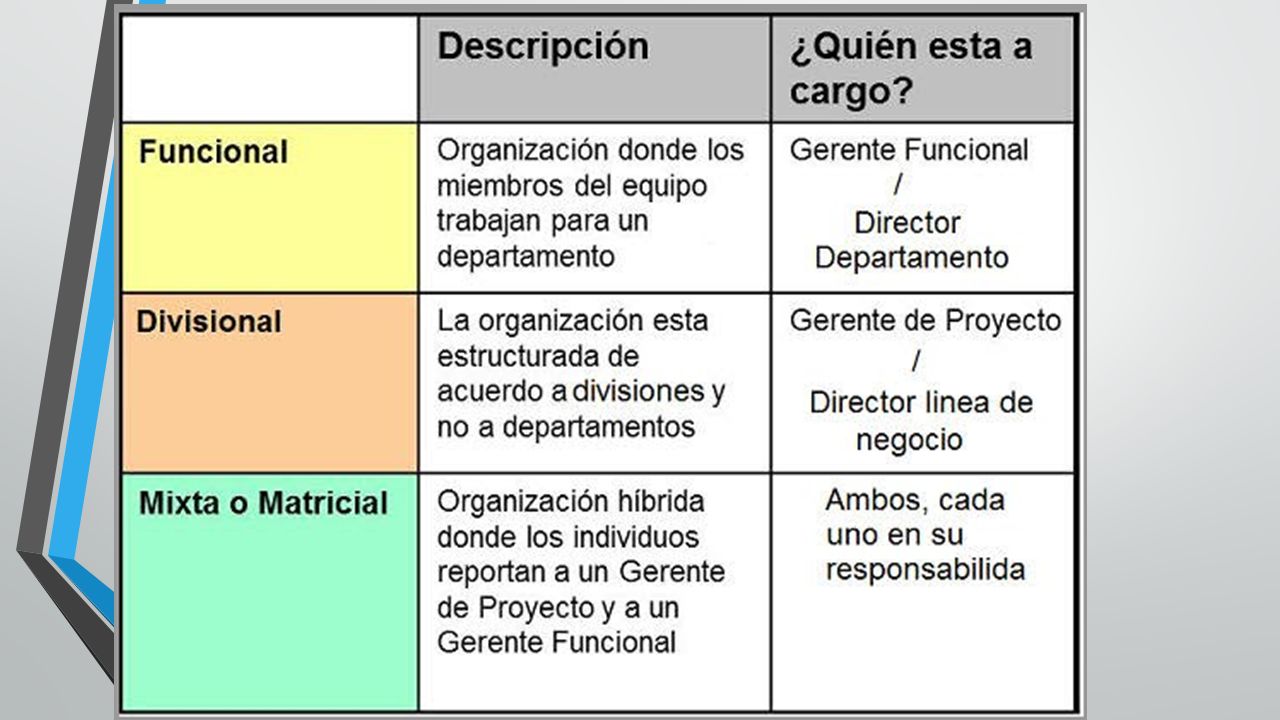 |  | Descripción | ¿Quién esta a cargo? |
|---|---|---|
| Funcional | Organización donde los miembros del equipo trabajan para un departamento | Gerente Funcional / Director Departamento |
| Divisional | La organización esta estructurada de acuerdo a divisiones y no a departamentos | Gerente de Proyecto / Director linea de negocio |
| Mixta o Matricial | Organización híbrida donde los individuos reportan a un Gerente de Proyecto y a un Gerente Funcional | Ambos, cada uno en su responsabilida |